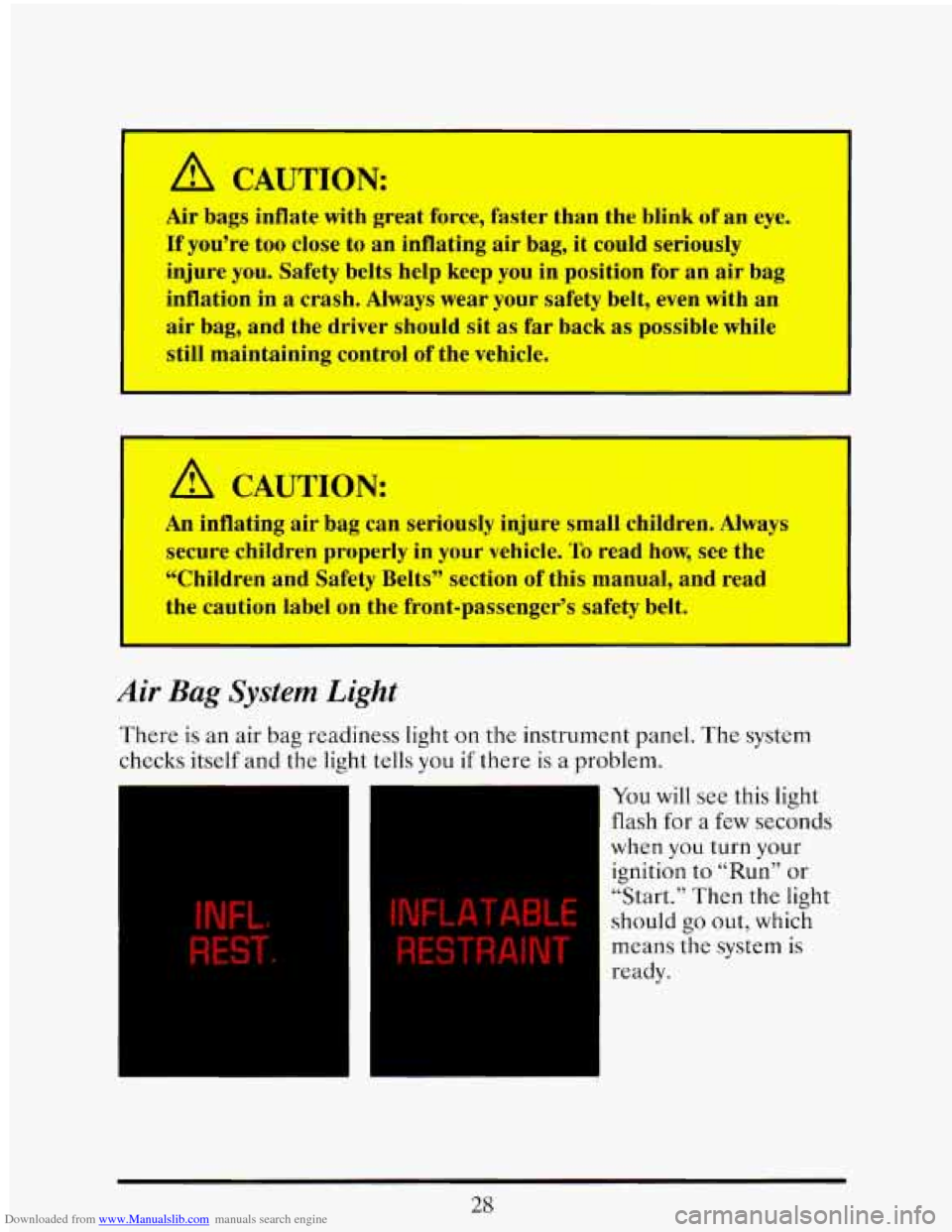 CAUTION:

Air bags inflate with great force, faster than the blink of an eye. If you're too close to an inflating air bag, it could seriously injure you. Safety belts help keep you in position for an air bag inflation in a crash. Always wear your safety belt, even with an air bag, and the driver should sit as far back as possible while still maintaining control of the vehicle.

CAUTION:

An inflating air bag can seriously injure small children. Always secure children properly in your vehicle. To read how, see the "Children and Safety Belts" section of this manual, and read the caution label on the front-passenger's safety belt.

Air Bag System Light

There is an air bag readiness light on the instrument panel. The system checks itself and the light tells you if there is a problem.

INFL. REST.

INFLATABLE RESTRAINT

You will see this light flash for a few seconds when you turn your ignition to "Run" or "Start." Then the light should go out, which means the system is ready.

28

Downloaded from www.Manualslib.com manuals search engine

carmanualsonline.info